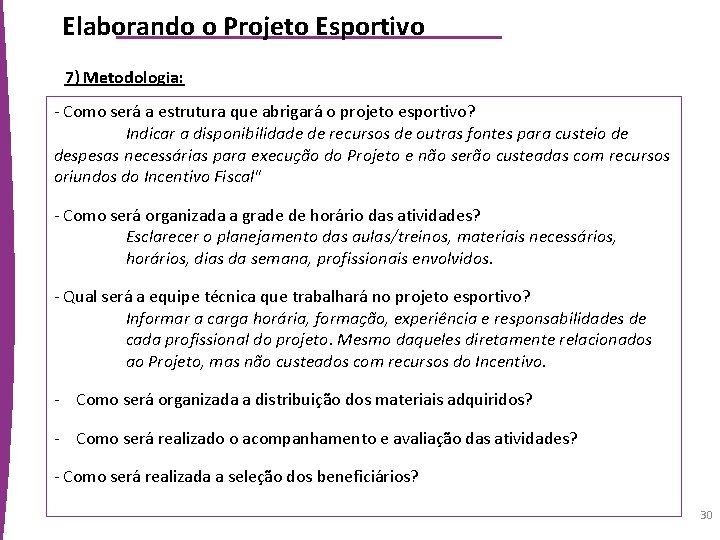 Elaborando o Projeto Esportivo

7) Metodologia:

- Como será a estrutura que abrigará o projeto esportivo?
Indicar a disponibilidade de recursos de outras fontes para custeio de despesas necessárias para execução do Projeto e não serão custeadas com recursos oriundos do Incentivo Fiscal"

- Como será organizada a grade de horário das atividades?
Esclarecer o planejamento das aulas/treinos, materiais necessários, horários, dias da semana, profissionais envolvidos.

- Qual será a equipe técnica que trabalhará no projeto esportivo?
Informar a carga horária, formação, experiência e responsabilidades de cada profissional do projeto. Mesmo daqueles diretamente relacionados ao Projeto, mas não custeados com recursos do Incentivo.

- Como será organizada a distribuição dos materiais adquiridos?

- Como será realizado o acompanhamento e avaliação das atividades?

- Como será realizada a seleção dos beneficiários?

30